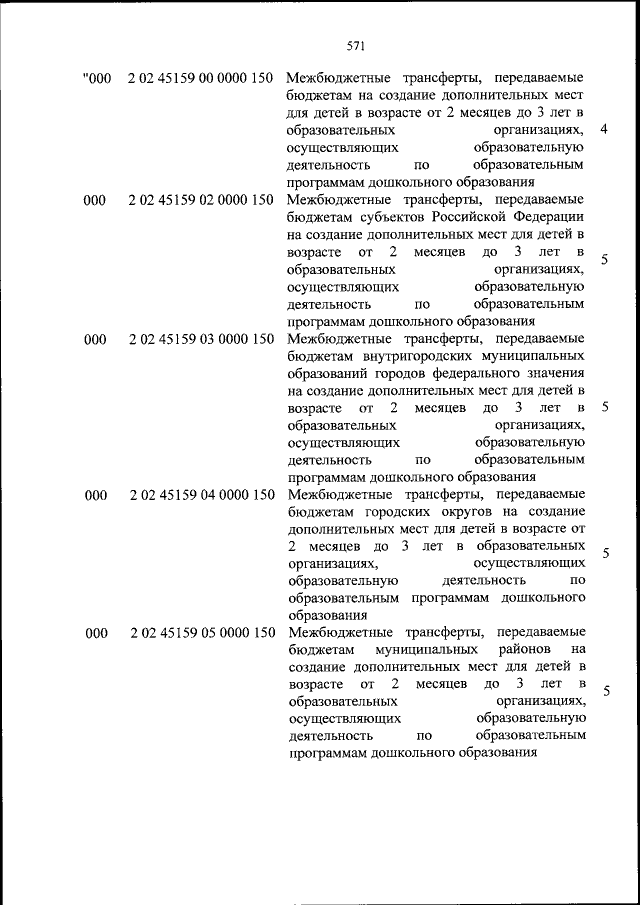 571

| | | | |
|---|---|---|---|
| "000 | 2 02 45159 00 0000 150 | Межбюджетные трансферты, передаваемые бюджетам на создание дополнительных мест для детей в возрасте от 2 месяцев до 3 лет в образовательных организациях, осуществляющих образовательную деятельность по образовательным программам дошкольного образования | 4 |
| 000 | 2 02 45159 02 0000 150 | Межбюджетные трансферты, передаваемые бюджетам субъектов Российской Федерации на создание дополнительных мест для детей в возрасте от 2 месяцев до 3 лет в образовательных организациях, осуществляющих образовательную деятельность по образовательным программам дошкольного образования | 5 |
| 000 | 2 02 45159 03 0000 150 | Межбюджетные трансферты, передаваемые бюджетам внутригородских муниципальных образований городов федерального значения на создание дополнительных мест для детей в возрасте от 2 месяцев до 3 лет в образовательных организациях, осуществляющих образовательную деятельность по образовательным программам дошкольного образования | 5 |
| 000 | 2 02 45159 04 0000 150 | Межбюджетные трансферты, передаваемые бюджетам городских округов на создание дополнительных мест для детей в возрасте от 2 месяцев до 3 лет в образовательных организациях, осуществляющих образовательную деятельность по образовательным программам дошкольного образования | 5 |
| 000 | 2 02 45159 05 0000 150 | Межбюджетные трансферты, передаваемые бюджетам муниципальных районов на создание дополнительных мест для детей в возрасте от 2 месяцев до 3 лет в образовательных организациях, осуществляющих образовательную деятельность по образовательным программам дошкольного образования | 5 |